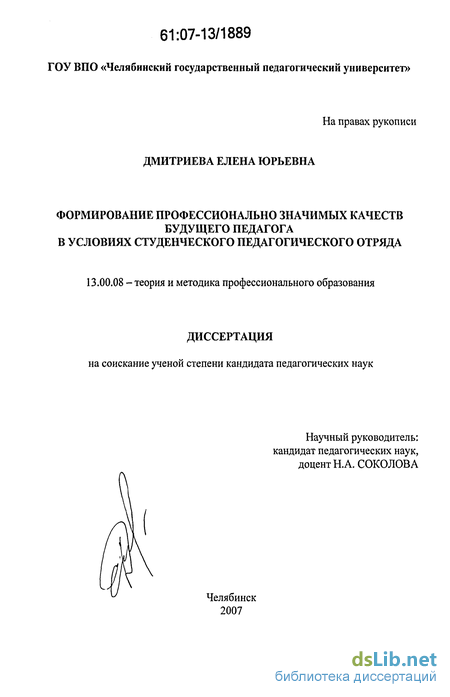 61:07-13/1889

ГОУ ВПО «Челябинский государственный педагогический университет»

На правах рукописи

ДМИТРИЕВА ЕЛЕНА ЮРЬЕВНА

ФОРМИРОВАНИЕ ПРОФЕССИОНАЛЬНО ЗНАЧИМЫХ КАЧЕСТВ БУДУЩЕГО ПЕДАГОГА В УСЛОВИЯХ СТУДЕНЧЕСКОГО ПЕДАГОГИЧЕСКОГО ОТРЯДА

13.00.08 – теория и методика профессионального образования

ДИССЕРТАЦИЯ

на соискание ученой степени кандидата педагогических наук

Научный руководитель:
кандидат педагогических наук,
доцент Н.А. СОКОЛОВА

Челябинск
2007

dsLib.net
библиотека диссертаций